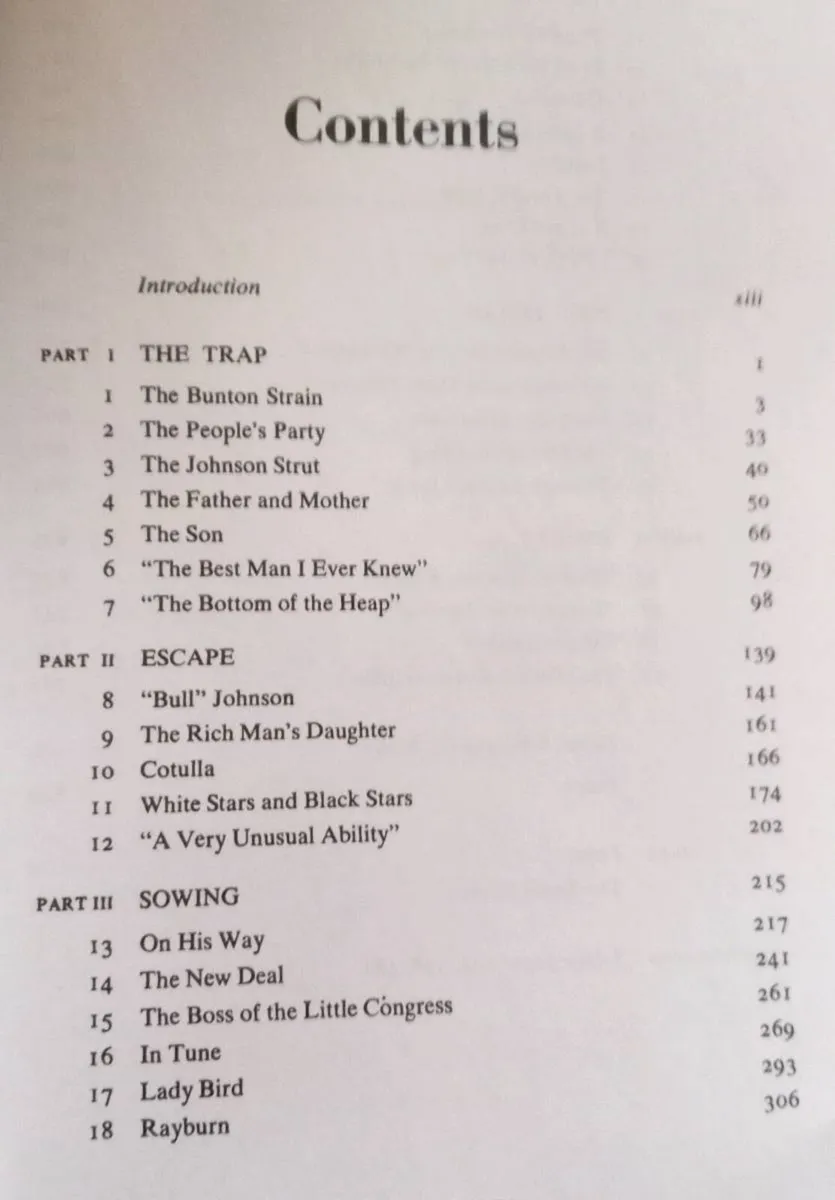 Contents

Introduction xiii

PART I THE TRAP 1

1 The Bunton Strain 3
2 The People's Party 33
3 The Johnson Strut 40
4 The Father and Mother 50
5 The Son 66
6 "The Best Man I Ever Knew" 79
7 "The Bottom of the Heap" 98

PART II ESCAPE 139

8 "Bull" Johnson 141
9 The Rich Man's Daughter 161
10 Cotulla 166
11 White Stars and Black Stars 174
12 "A Very Unusual Ability" 202

PART III SOWING 215

13 On His Way 217
14 The New Deal 241
15 The Boss of the Little Congress 261
16 In Tune 269
17 Lady Bird 293
18 Rayburn 306